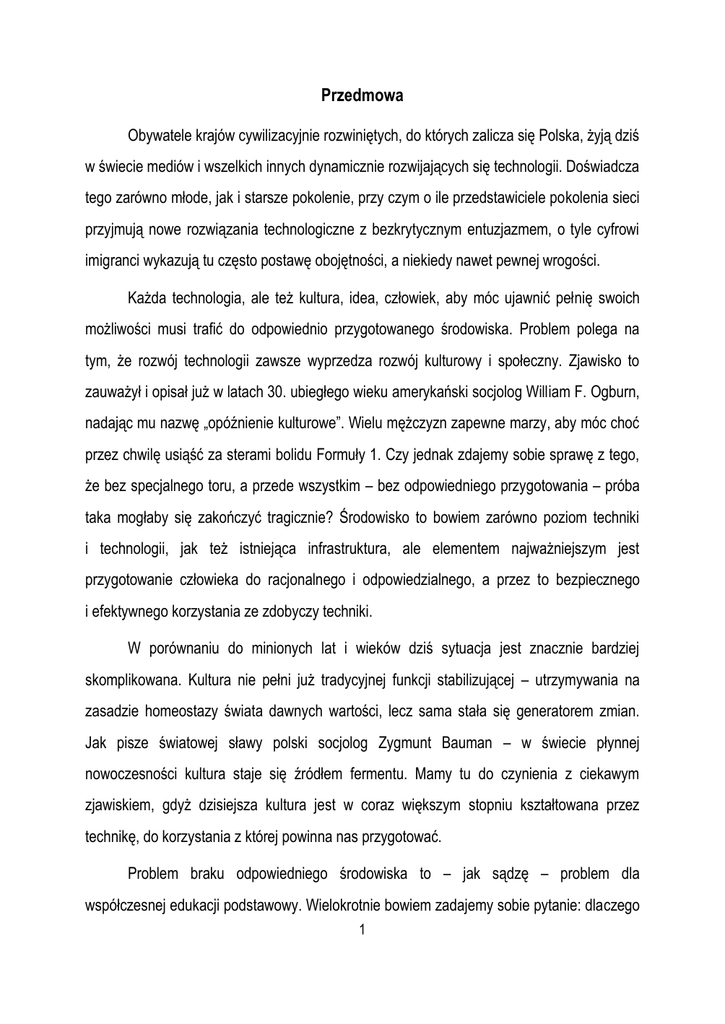 Przedmowa

Obywatele krajów cywilizacyjnie rozwiniętych, do których zalicza się Polska, żyją dziś w świecie mediów i wszelkich innych dynamicznie rozwijających się technologii. Doświadcza tego zarówno młode, jak i starsze pokolenie, przy czym o ile przedstawiciele pokolenia sieci przyjmują nowe rozwiązania technologiczne z bezkrytycznym entuzjazmem, o tyle cyfrowi imigranci wykazują tu często postawę obojętności, a niekiedy nawet pewnej wrogości.

Każda technologia, ale też kultura, idea, człowiek, aby móc ujawnić pełnię swoich możliwości musi trafić do odpowiednio przygotowanego środowiska. Problem polega na tym, że rozwój technologii zawsze wyprzedza rozwój kulturowy i społeczny. Zjawisko to zauważył i opisał już w latach 30. ubiegłego wieku amerykański socjolog William F. Ogburn, nadając mu nazwę „opóźnienie kulturowe". Wielu mężczyzn zapewne marzy, aby móc choć przez chwilę usiąść za sterami bolidu Formuły 1. Czy jednak zdajemy sobie sprawę z tego, że bez specjalnego toru, a przede wszystkim – bez odpowiedniego przygotowania – próba taka mogłaby się zakończyć tragicznie? Środowisko to bowiem zarówno poziom techniki i technologii, jak też istniejąca infrastruktura, ale elementem najważniejszym jest przygotowanie człowieka do racjonalnego i odpowiedzialnego, a przez to bezpiecznego i efektywnego korzystania ze zdobyczy techniki.

W porównaniu do minionych lat i wieków dziś sytuacja jest znacznie bardziej skomplikowana. Kultura nie pełni już tradycyjnej funkcji stabilizującej – utrzymywania na zasadzie homeostazy świata dawnych wartości, lecz sama stała się generatorem zmian. Jak pisze światowej sławy polski socjolog Zygmunt Bauman – w świecie płynnej nowoczesności kultura staje się źródłem fermentu. Mamy tu do czynienia z ciekawym zjawiskiem, gdyż dzisiejsza kultura jest w coraz większym stopniu kształtowana przez technikę, do korzystania z której powinna nas przygotować.

Problem braku odpowiedniego środowiska to – jak sądzę – problem dla współczesnej edukacji podstawowy. Wielokrotnie bowiem zadajemy sobie pytanie: dlaczego

1